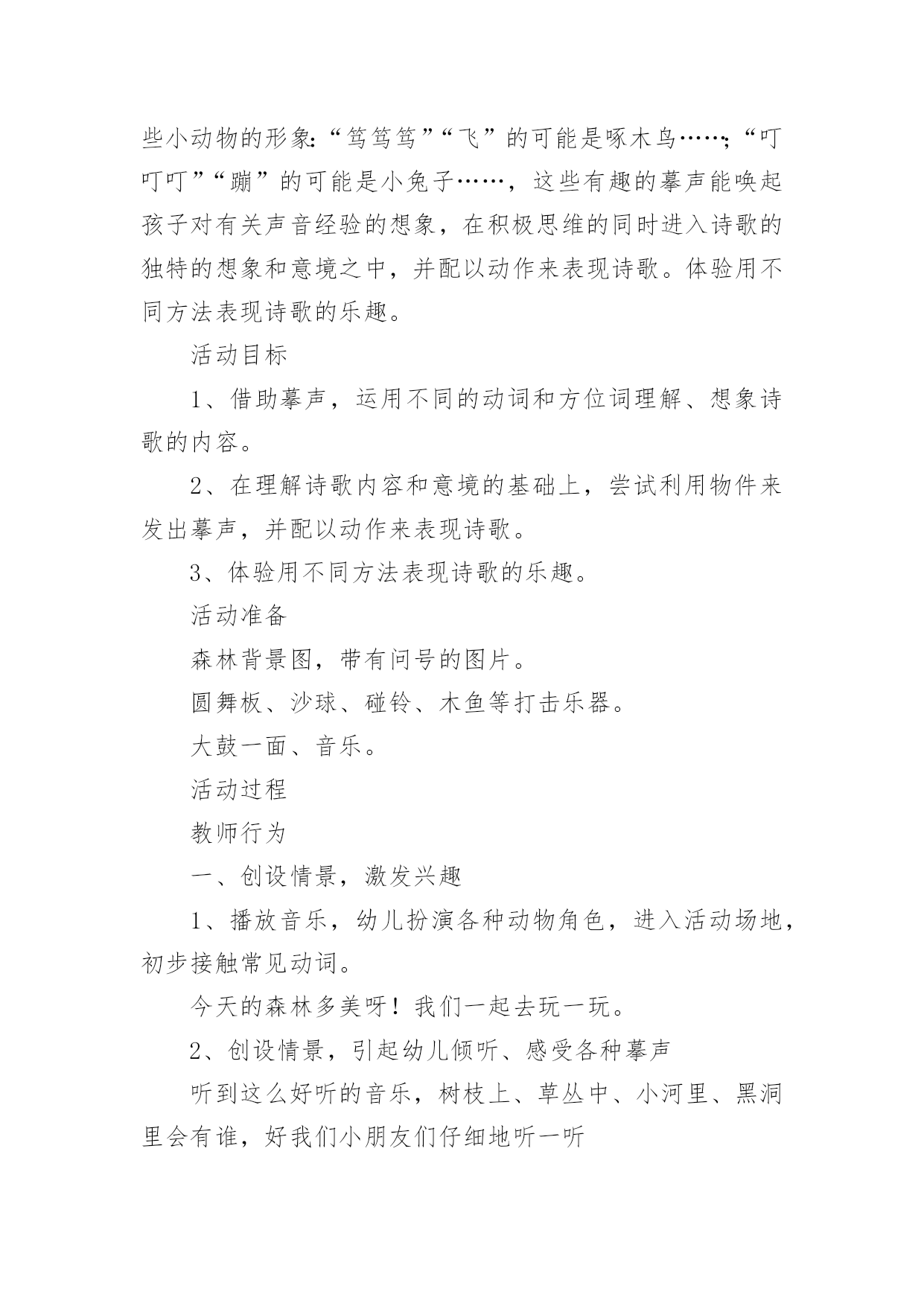 些小动物的形象:“笃笃笃”“飞”的可能是啄木鸟……;“叮叮叮”“蹦”的可能是小兔子……，这些有趣的摹声能唤起孩子对有关声音经验的想象，在积极思维的同时进入诗歌的独特的想象和意境之中，并配以动作来表现诗歌。体验用不同方法表现诗歌的乐趣。

活动目标

1、借助摹声，运用不同的动词和方位词理解、想象诗歌的内容。

2、在理解诗歌内容和意境的基础上，尝试利用物件来发出摹声，并配以动作来表现诗歌。

3、体验用不同方法表现诗歌的乐趣。

活动准备

森林背景图，带有问号的图片。

圆舞板、沙球、碰铃、木鱼等打击乐器。

大鼓一面、音乐。

活动过程

教师行为

一、创设情景，激发兴趣

1、播放音乐，幼儿扮演各种动物角色，进入活动场地，初步接触常见动词。

今天的森林多美呀！我们一起去玩一玩。

2、创设情景，引起幼儿倾听、感受各种摹声

听到这么好听的音乐，树枝上、草丛中、小河里、黑洞里会有谁，好我们小朋友们仔细地听一听